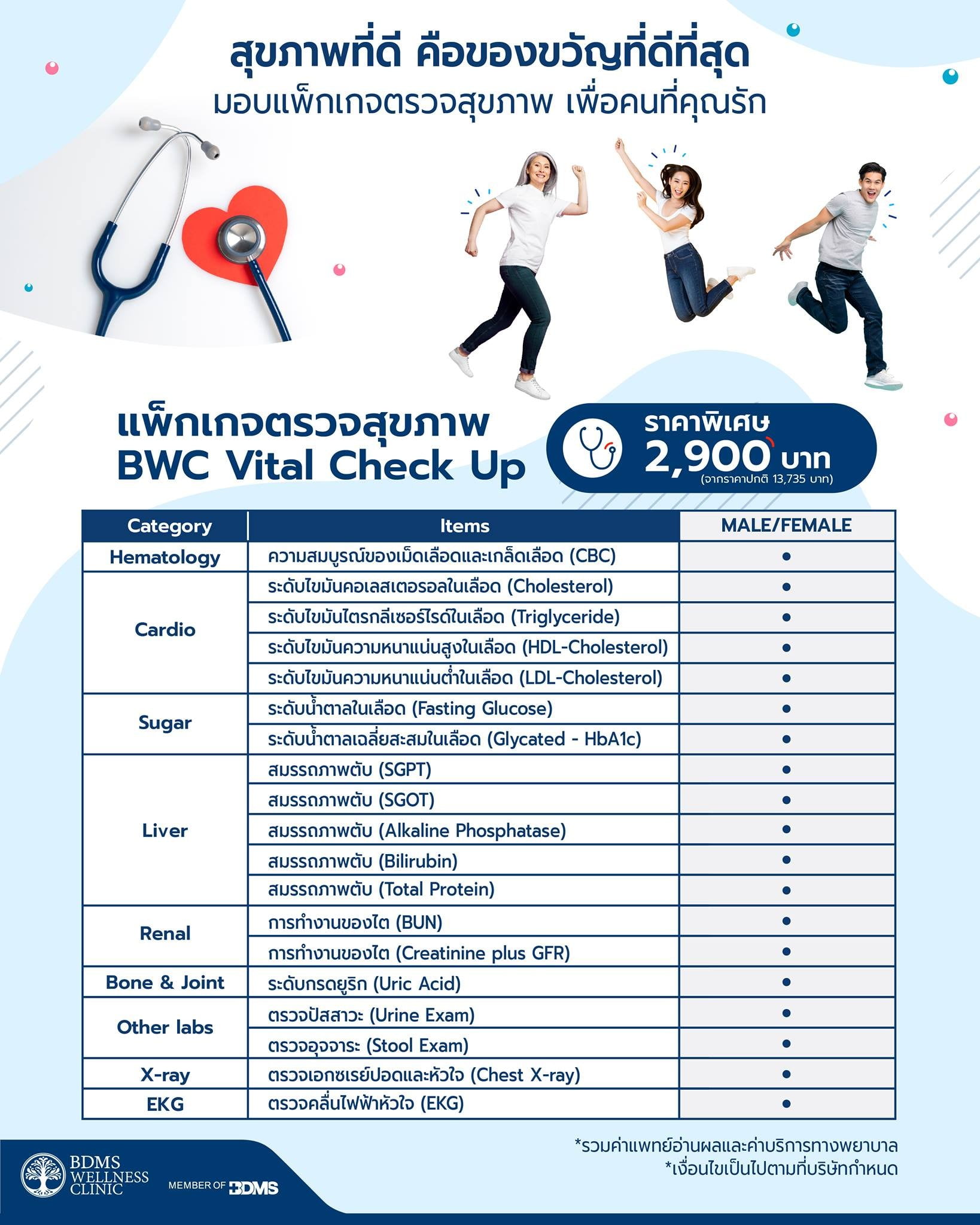 สุขภาพที่ดี คือของขวัญที่ดีที่สุด
มอบแพ็กเกจตรวจสุขภาพ เพื่อคนที่คุณรัก

แพ็กเกจตรวจสุขภาพ
BWC Vital Check Up

ราคาพิเศษ
2,900 บาท
(จากราคาปกติ 13,735 บาท)

| Category | Items | MALE/FEMALE |
|---|---|---|
| Hematology | ความสมบูรณ์ของเม็ดเลือดและเกล็ดเลือด (CBC) | • |
| Cardio | ระดับไขมันคอเลสเตอรอลในเลือด (Cholesterol) | • |
| | ระดับไขมันไตรกลีเซอร์ไรด์ในเลือด (Triglyceride) | • |
| | ระดับไขมันความหนาแน่นสูงในเลือด (HDL-Cholesterol) | • |
| | ระดับไขมันความหนาแน่นต่ำในเลือด (LDL-Cholesterol) | • |
| Sugar | ระดับน้ำตาลในเลือด (Fasting Glucose) | • |
| | ระดับน้ำตาลเฉลี่ยสะสมในเลือด (Glycated - HbA1c) | • |
| Liver | สมรรถภาพตับ (SGPT) | • |
| | สมรรถภาพตับ (SGOT) | • |
| | สมรรถภาพตับ (Alkaline Phosphatase) | • |
| | สมรรถภาพตับ (Bilirubin) | • |
| | สมรรถภาพตับ (Total Protein) | • |
| Renal | การทำงานของไต (BUN) | • |
| | การทำงานของไต (Creatinine plus GFR) | • |
| Bone & Joint | ระดับกรดยูริก (Uric Acid) | • |
| Other labs | ตรวจปัสสาวะ (Urine Exam) | • |
| | ตรวจอุจจาระ (Stool Exam) | • |
| X-ray | ตรวจเอกซเรย์ปอดและหัวใจ (Chest X-ray) | • |
| EKG | ตรวจคลื่นไฟฟ้าหัวใจ (EKG) | • |

*รวมค่าแพทย์อ่านผลและค่าบริการทางพยาบาล
*เงื่อนไขเป็นไปตามที่บริษัทกำหนด

BDMS
WELLNESS
CLINIC

MEMBER OF BDMS